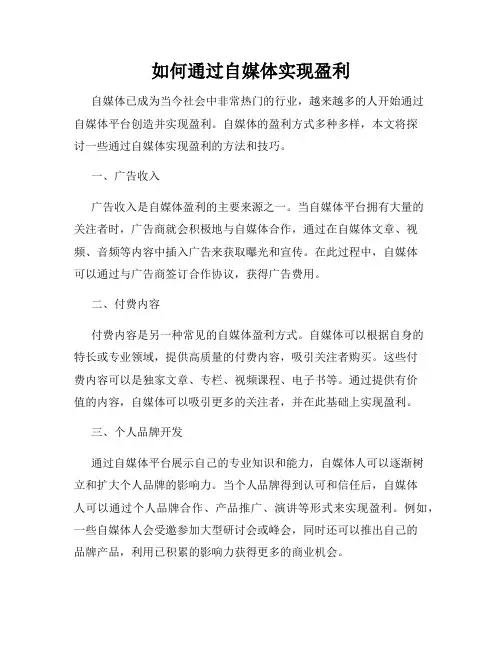 如何通过自媒体实现盈利

自媒体已成为当今社会中非常热门的行业，越来越多的人开始通过自媒体平台创造并实现盈利。自媒体的盈利方式多种多样，本文将探讨一些通过自媒体实现盈利的方法和技巧。

一、广告收入

广告收入是自媒体盈利的主要来源之一。当自媒体平台拥有大量的关注者时，广告商就会积极地与自媒体合作，通过在自媒体文章、视频、音频等内容中插入广告来获取曝光和宣传。在此过程中，自媒体可以通过与广告商签订合作协议，获得广告费用。

二、付费内容

付费内容是另一种常见的自媒体盈利方式。自媒体可以根据自身的特长或专业领域，提供高质量的付费内容，吸引关注者购买。这些付费内容可以是独家文章、专栏、视频课程、电子书等。通过提供有价值的内容，自媒体可以吸引更多的关注者，并在此基础上实现盈利。

三、个人品牌开发

通过自媒体平台展示自己的专业知识和能力，自媒体人可以逐渐树立和扩大个人品牌的影响力。当个人品牌得到认可和信任后，自媒体人可以通过个人品牌合作、产品推广、演讲等形式来实现盈利。例如，一些自媒体人会受邀参加大型研讨会或峰会，同时还可以推出自己的品牌产品，利用已积累的影响力获得更多的商业机会。